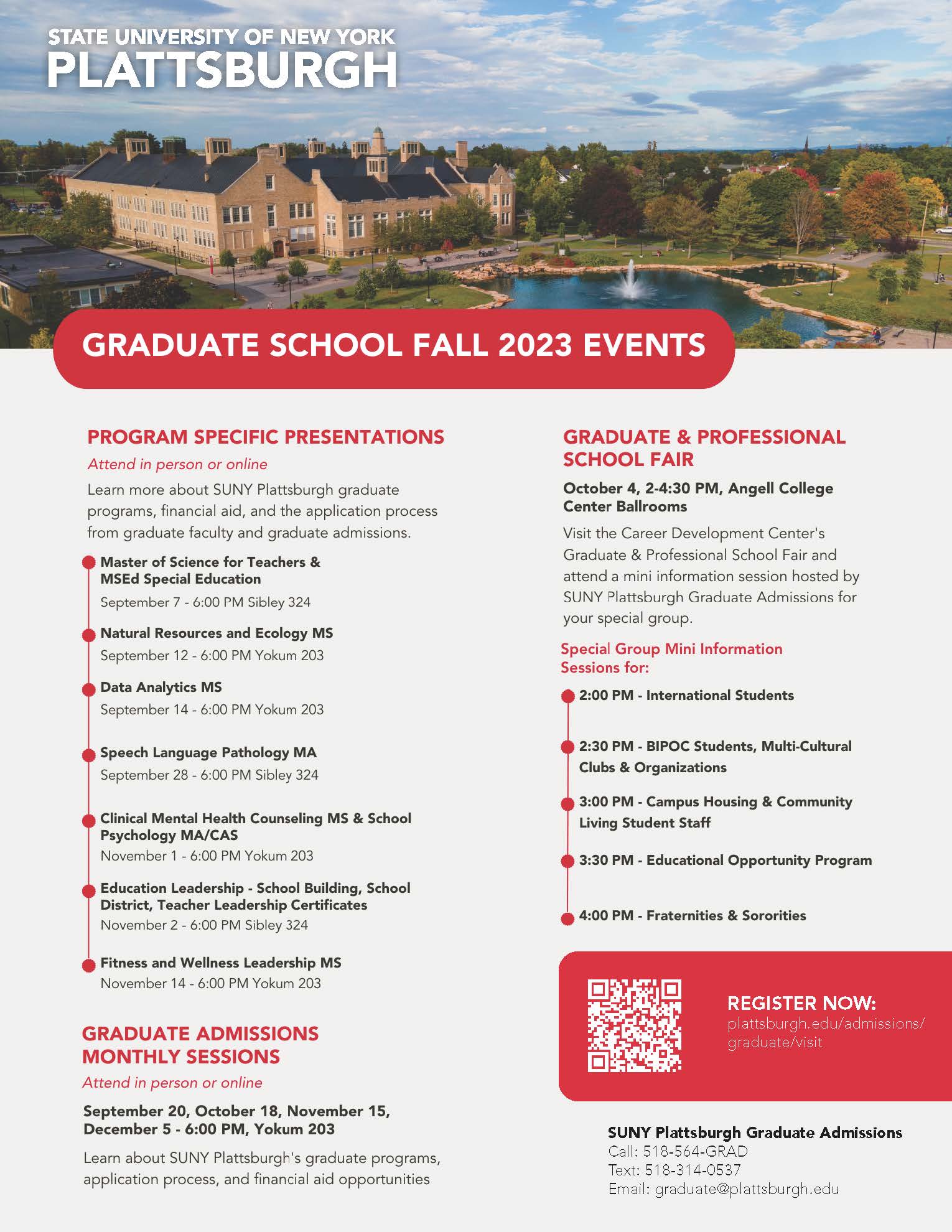 STATE UNIVERSITY OF NEW YORK
PLATTSBURGH

GRADUATE SCHOOL FALL 2023 EVENTS

PROGRAM SPECIFIC PRESENTATIONS

Attend in person or online

Learn more about SUNY Plattsburgh graduate programs, financial aid, and the application process from graduate faculty and graduate admissions.

Master of Science for Teachers & MSEd Special Education
September 7 - 6:00 PM Sibley 324

Natural Resources and Ecology MS
September 12 - 6:00 PM Yokum 203

Data Analytics MS
September 14 - 6:00 PM Yokum 203

Speech Language Pathology MA
September 28 - 6:00 PM Sibley 324

Clinical Mental Health Counseling MS & School Psychology MA/CAS
November 1 - 6:00 PM Yokum 203

Education Leadership - School Building, School District, Teacher Leadership Certificates
November 2 - 6:00 PM Sibley 324

Fitness and Wellness Leadership MS
November 14 - 6:00 PM Yokum 203

GRADUATE ADMISSIONS MONTHLY SESSIONS

Attend in person or online

September 20, October 18, November 15, December 5 - 6:00 PM, Yokum 203

Learn about SUNY Plattsburgh's graduate programs, application process, and financial aid opportunities

GRADUATE & PROFESSIONAL SCHOOL FAIR

October 4, 2-4:30 PM, Angell College Center Ballrooms

Visit the Career Development Center's Graduate & Professional School Fair and attend a mini information session hosted by SUNY Plattsburgh Graduate Admissions for your special group.

Special Group Mini Information Sessions for:

2:00 PM - International Students

2:30 PM - BIPOC Students, Multi-Cultural Clubs & Organizations

3:00 PM - Campus Housing & Community Living Student Staff

3:30 PM - Educational Opportunity Program

4:00 PM - Fraternities & Sororities

REGISTER NOW:
plattsburgh.edu/admissions/graduate/visit

SUNY Plattsburgh Graduate Admissions
Call: 518-564-GRAD
Text: 518-314-0537
Email: graduate@plattsburgh.edu